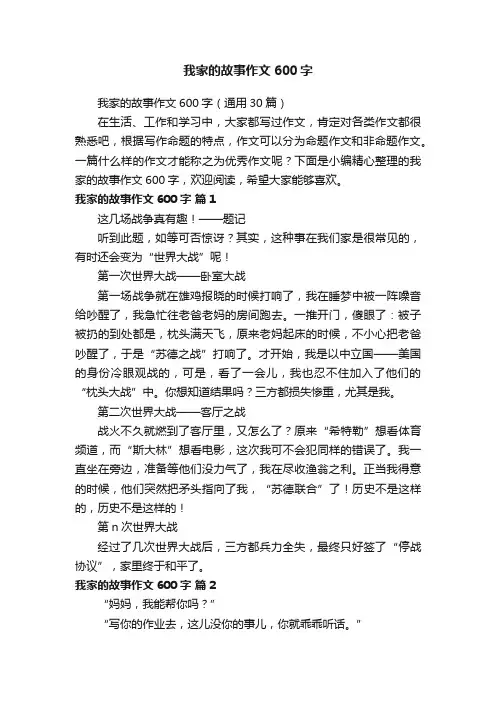 我家的故事作文 600 字

我家的故事作文 600 字（通用 30 篇）

在生活、工作和学习中，大家都写过作文，肯定对各类作文都很熟悉吧，根据写作命题的特点，作文可以分为命题作文和非命题作文。一篇什么样的作文才能称之为优秀作文呢？下面是小编精心整理的我家的故事作文 600 字，欢迎阅读，希望大家能够喜欢。

我家的故事作文 600 字 篇 1

这几场战争真有趣！——题记

听到此题，如等可否惊讶？其实，这种事在我们家是很常见的，有时还会变为“世界大战”呢！

第一次世界大战——卧室大战

第一场战争就在雄鸡报晓的时候打响了，我在睡梦中被一阵噪音给吵醒了，我急忙往老爸老妈的房间跑去。一推开门，傻眼了：被子被扔的到处都是，枕头满天飞，原来老妈起床的时候，不小心把老爸吵醒了，于是“苏德之战”打响了。才开始，我是以中立国——美国的身份冷眼观战的，可是，看了一会儿，我也忍不住加入了他们的“枕头大战”中。你想知道结果吗？三方都损失惨重，尤其是我。

第二次世界大战——客厅之战

战火不久就燃到了客厅里，又怎么了？原来“希特勒”想看体育频道，而“斯大林”想看电影，这次我可不会犯同样的错误了。我一直坐在旁边，准备等他们没力气了，我在尽收渔翁之利。正当我得意的时候，他们突然把矛头指向了我，“苏德联合”了！历史不是这样的，历史不是这样的！

第 n 次世界大战

经过了几次世界大战后，三方都兵力全失，最终只好签了“停战协议”，家里终于和平了。

我家的故事作文 600 字 篇 2

“妈妈，我能帮你吗？”

“写你的作业去，这儿没你的事儿，你就乖乖听话。”